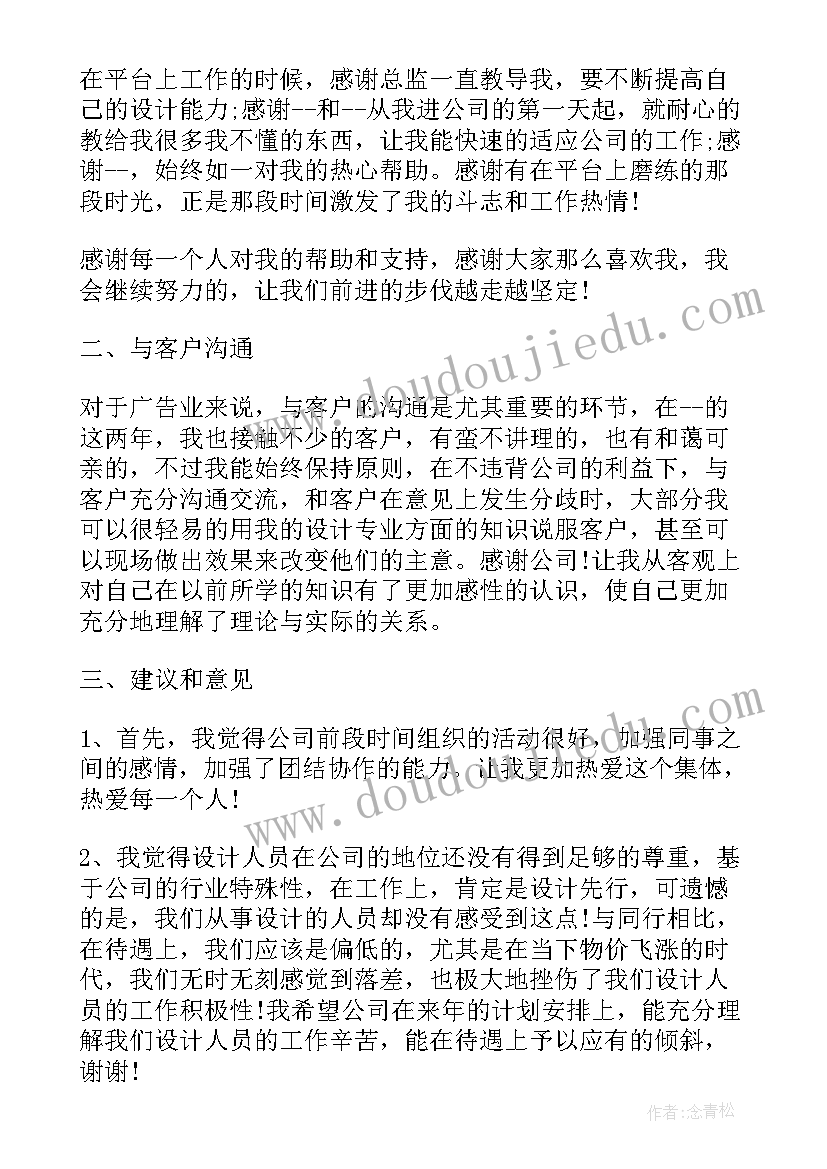 在平台上工作的时候，感谢总监一直教导我，要不断提高自己的设计能力;感谢--和--从我进公司的第一天起，就耐心的教给我很多我不懂的东西，让我能快速的适应公司的工作;感谢--，始终如一对我的热心帮助。感谢有在平台上磨练的那段时光，正是那段时间激发了我的斗志和工作热情!

感谢每一个人对我的帮助和支持，感谢大家那么喜欢我，我会继续努力的，让我们前进的步伐越走越坚定!

二、与客户沟通

对于广告业来说，与客户的沟通是尤其重要的环节，在--的这两年，我也接触不少的客户，有蛮不讲理的，也有和蔼可亲的，不过我能始终保持原则，在不违背公司的利益下，与客户充分沟通交流，和客户在意见上发生分歧时，大部分我可以很轻易的用我的设计专业方面的知识说服客户，甚至可以现场做出效果来改变他们的主意。感谢公司!让我从客观上对自己在以前所学的知识有了更加感性的认识，使自己更加充分地理解了理论与实际的关系。

三、建议和意见

1、首先，我觉得公司前段时间组织的活动很好，加强同事之间的感情，加强了团结协作的能力，让我更加热爱这个集体，热爱每一个人!

2、我觉得设计人员在公司的地位还没有得到足够的尊重，基于公司的行业特殊性，在工作上，肯定是设计先行，可遗憾的是，我们从事设计的人员却没有感受到这点!与同行相比，在待遇上，我们应该是偏低的，尤其是在当下物价飞涨的时代，我们无时无刻感觉到落差，也极大地挫伤了我们设计人员的工作积极性!我希望公司在来年的计划安排上，能充分理解我们设计人员的工作辛苦，能在待遇上予以应有的倾斜，谢谢!

www.doudoujiedu.com
www.doudoujiedu.com

作者:念青松